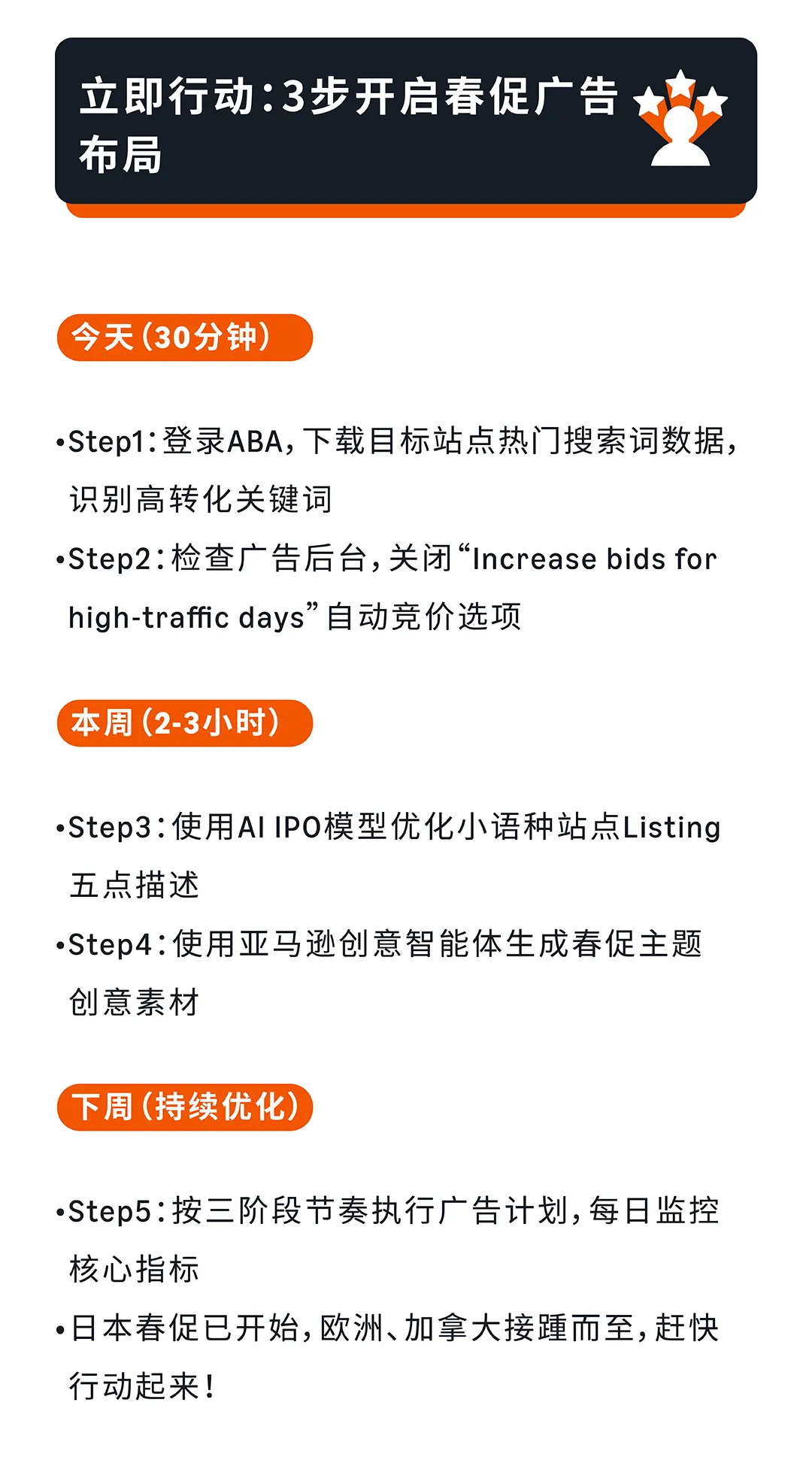 立即行动:3步开启春促广告布局

今天(30分钟)

• Step1:登录ABA,下载目标站点热门搜索词数据,识别高转化关键词
• Step2:检查广告后台,关闭“Increase bids for high-traffic days”自动竞价选项

本周(2-3小时)

• Step3:使用AI IPO模型优化小语种站点Listing五点描述
• Step4:使用亚马逊创意智能体生成春促主题创意素材

下周(持续优化)

• Step5:按三阶段节奏执行广告计划,每日监控核心指标
• 日本春促已开始,欧洲、加拿大接踵而至,赶快行动起来!